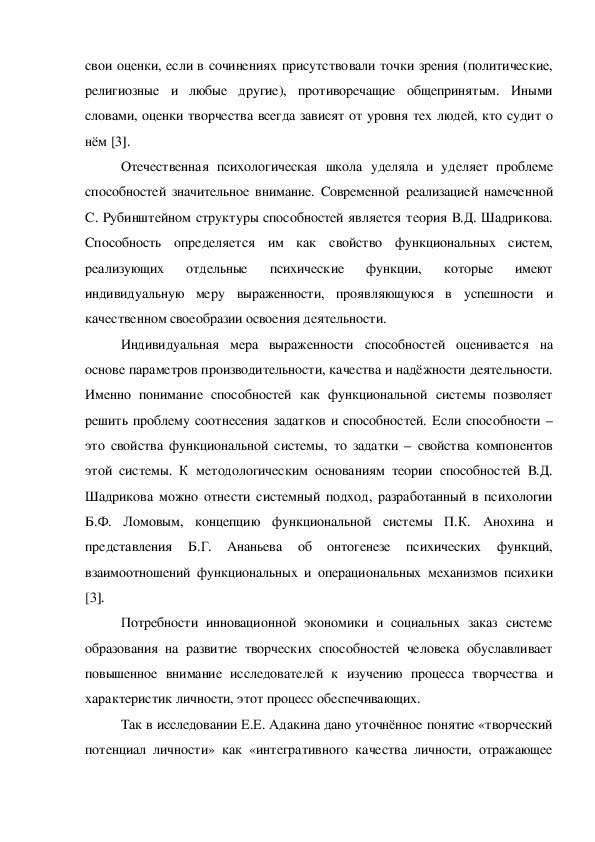 свои оценки, если в сочинениях присутствовали точки зрения (политические, религиозные и любые другие), противоречащие общепринятым. Иными словами, оценки творчества всегда зависят от уровня тех людей, кто судит о нём [3].

Отечественная психологическая школа уделяла и уделяет проблеме способностей значительное внимание. Современной реализацией намеченной С. Рубинштейном структуры способностей является теория В.Д. Шадрикова. Способность определяется им как свойство функциональных систем, реализующих отдельные психические функции, которые имеют индивидуальную меру выраженности, проявляющуюся в успешности и качественном своеобразии освоения деятельности.

Индивидуальная мера выраженности способностей оценивается на основе параметров производительности, качества и надёжности деятельности. Именно понимание способностей как функциональной системы позволяет решить проблему соотнесения задатков и способностей. Если способности – это свойства функциональной системы, то задатки – свойства компонентов этой системы. К методологическим основаниям теории способностей В.Д. Шадрикова можно отнести системный подход, разработанный в психологии Б.Ф. Ломовым, концепцию функциональной системы П.К. Анохина и представления Б.Г. Ананьева об онтогенезе психических функций, взаимоотношений функциональных и операциональных механизмов психики [3].

Потребности инновационной экономики и социальных заказ системе образования на развитие творческих способностей человека обуславливает повышенное внимание исследователей к изучению процесса творчества и характеристик личности, этот процесс обеспечивающих.

Так в исследовании Е.Е. Адакина дано уточнённое понятие «творческий потенциал личности» как «интегративного качества личности, отражающее